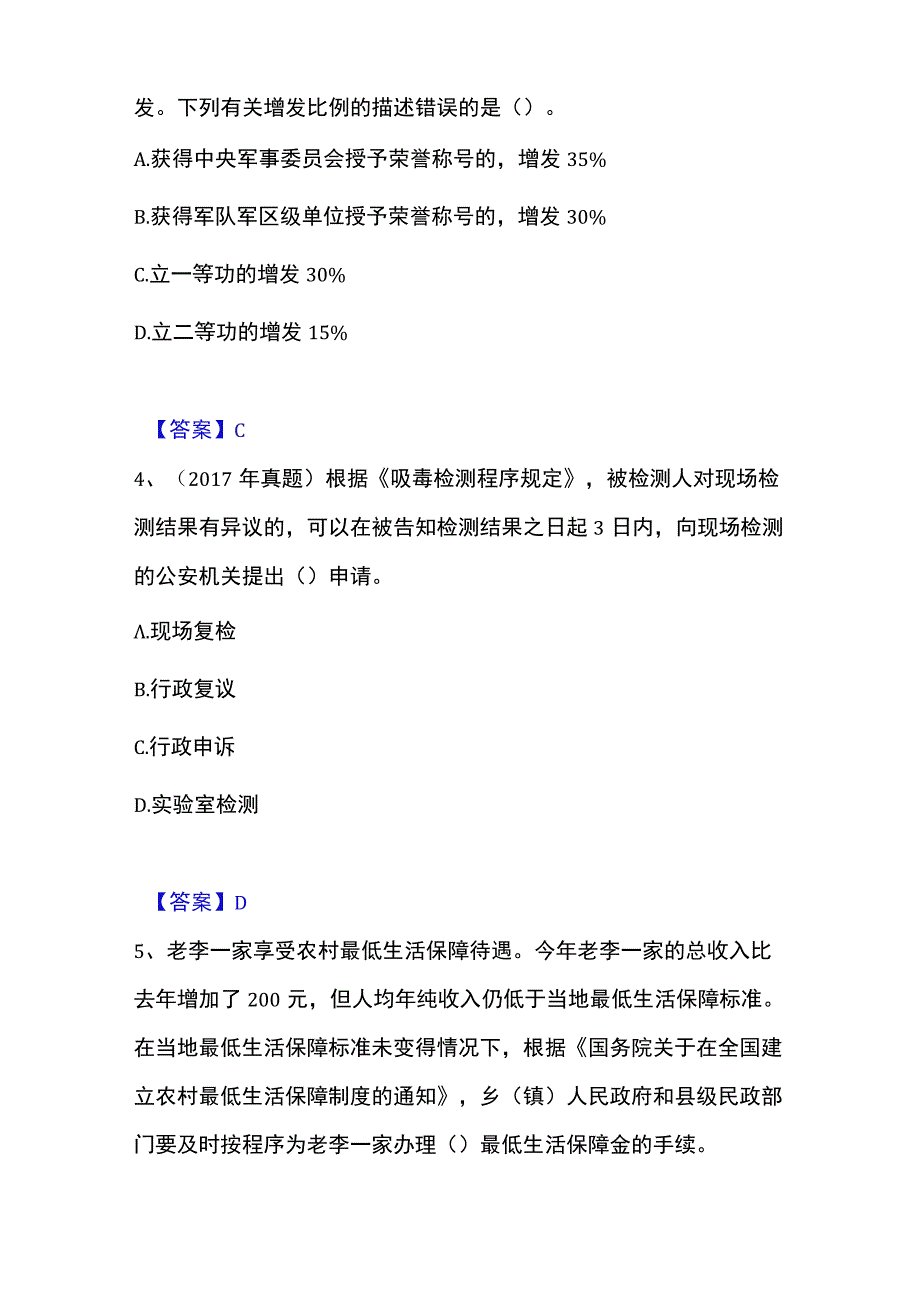 发。下列有关增发比例的描述错误的是（）。

A.获得中央军事委员会授予荣誉称号的，增发 35%

B.获得军队军区级单位授予荣誉称号的，增发 30%

C.立一等功的增发 30%

D.立二等功的增发 15%

【答案】C

4、（2017 年真题）根据《吸毒检测程序规定》，被检测人对现场检测结果有异议的，可以在被告知检测结果之日起 3 日内，向现场检测的公安机关提出（）申请。

A.现场复检

B.行政复议

C.行政申诉

D.实验室检测

【答案】D

5、老李一家享受农村最低生活保障待遇。今年老李一家的总收入比去年增加了 200 元，但人均年纯收入仍低于当地最低生活保障标准。在当地最低生活保障标准未变得情况下，根据《国务院关于在全国建立农村最低生活保障制度的通知》，乡（镇）人民政府和县级民政部门要及时按程序为老李一家办理（）最低生活保障金的手续。